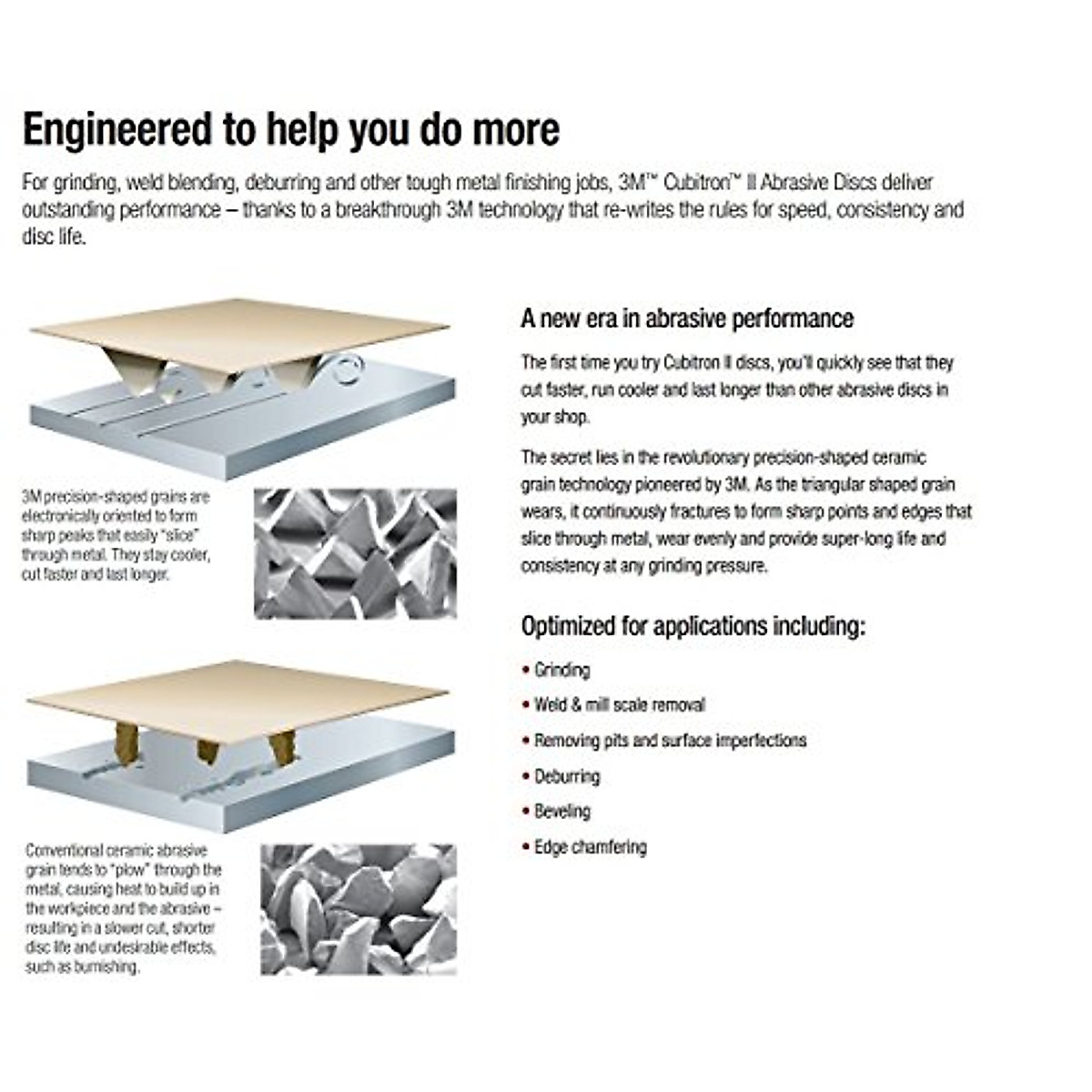 Engineered to help you do more

For grinding, weld blending, deburring and other tough metal finishing jobs, 3M™ Cubitron™ II Abrasive Discs deliver outstanding performance – thanks to a breakthrough 3M technology that re-writes the rules for speed, consistency and disc life.

3M precision-shaped grains are electronically oriented to form sharp peaks that easily "slice" through metal. They stay cooler, cut faster and last longer.

Conventional ceramic abrasive grain tends to "plow" through the metal, causing heat to build up in the workpiece and the abrasive – resulting in a slower cut, shorter disc life and undesirable effects, such as burnishing.

A new era in abrasive performance

The first time you try Cubitron II discs, you'll quickly see that they cut faster, run cooler and last longer than other abrasive discs in your shop.

The secret lies in the revolutionary precision-shaped ceramic grain technology pioneered by 3M. As the triangular shaped grain wears, it continuously fractures to form sharp points and edges that slice through metal, wear evenly and provide super-long life and consistency at any grinding pressure.

Optimized for applications including:

• Grinding
• Weld & mill scale removal
• Removing pits and surface imperfections
• Deburring
• Beveling
• Edge chamfering